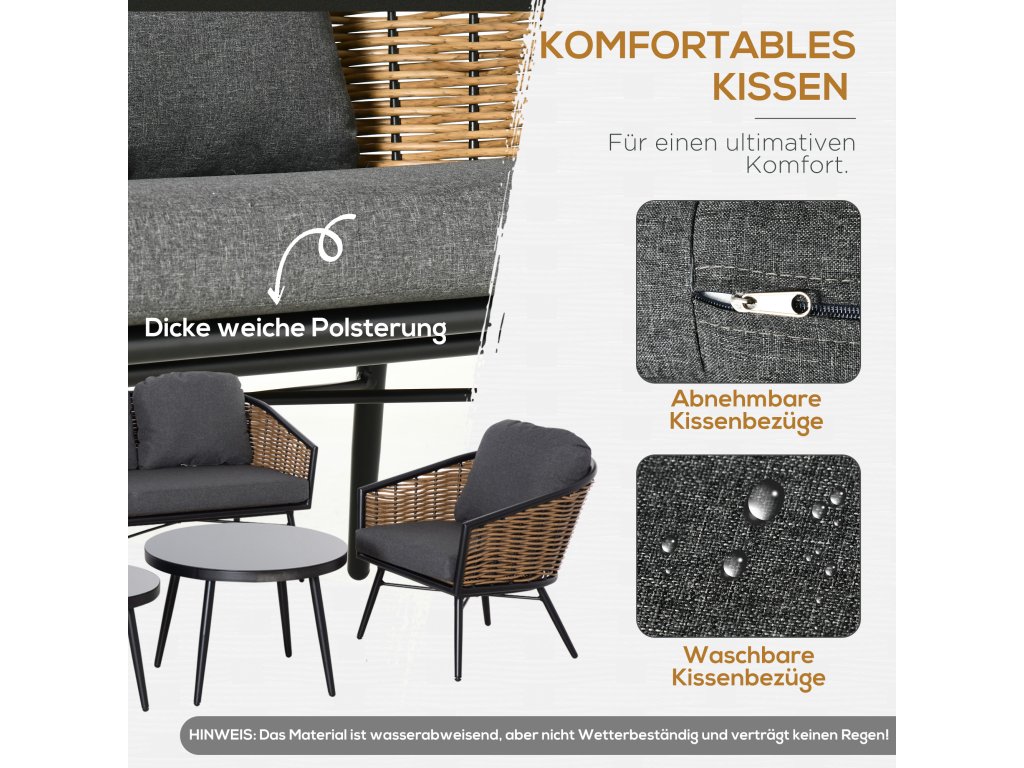 KOMFORTABLES KISSEN

Für einen ultimativen Komfort.

Dicke weiche Polsterung

Abnehmbare Kissenbezüge

Waschbare Kissenbezüge

HINWEIS: Das Material ist wasserabweisend, aber nicht Wetterbeständig und verträgt keinen Regen!